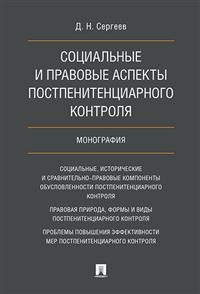 Д. Н. Сергеев

СОЦИАЛЬНЫЕ И ПРАВОВЫЕ АСПЕКТЫ ПОСТПЕНИТЕНЦИАРНОГО КОНТРОЛЯ

МОНОГРАФИЯ

СОЦИАЛЬНЫЕ, ИСТОРИЧЕСКИЕ И СРАВНИТЕЛЬНО-ПРАВОВЫЕ КОМПОНЕНТЫ ОБУСЛОВЛЕННОСТИ ПОСТПЕНИТЕНЦИАРНОГО КОНТРОЛЯ

ПРАВОВАЯ ПРИРОДА, ФОРМЫ И ВИДЫ ПОСТПЕНИТЕНЦИАРНОГО КОНТРОЛЯ

ПРОБЛЕМЫ ПОВЫШЕНИЯ ЭФФЕКТИВНОСТИ МЕР ПОСТПЕНИТЕНЦИАРНОГО КОНТРОЛЯ